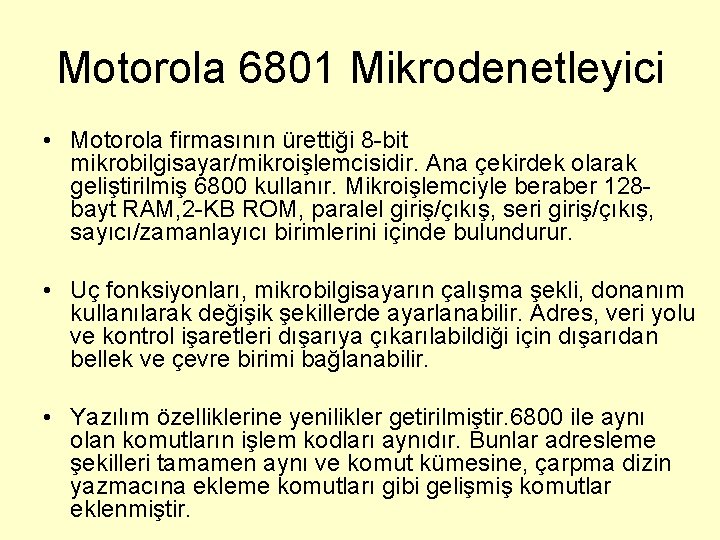 Motorola 6801 Mikrodenetleyici

• Motorola firmasının ürettiği 8-bit mikrobilgisayar/mikroişlemcisidir. Ana çekirdek olarak geliştirilmiş 6800 kullanır. Mikroişlemciyle beraber 128-bayt RAM,2-KB ROM, paralel giriş/çıkış, seri giriş/çıkış, sayıcı/zamanlayıcı birimlerini içinde bulundurur.

• Uç fonksiyonları, mikrobilgisayarın çalışma şekli, donanım kullanılarak değişik şekillerde ayarlanabilir. Adres, veri yolu ve kontrol işaretleri dışarıya çıkarılabildiği için dışarıdan bellek ve çevre birimi bağlanabilir.

• Yazılım özelliklerine yenilikler getirilmiştir.6800 ile aynı olan komutların işlem kodları aynıdır. Bunlar adresleme şekilleri tamamen aynı ve komut kümesine, çarpma dizin yazmacına ekleme komutları gibi gelişmiş komutlar eklenmiştir.